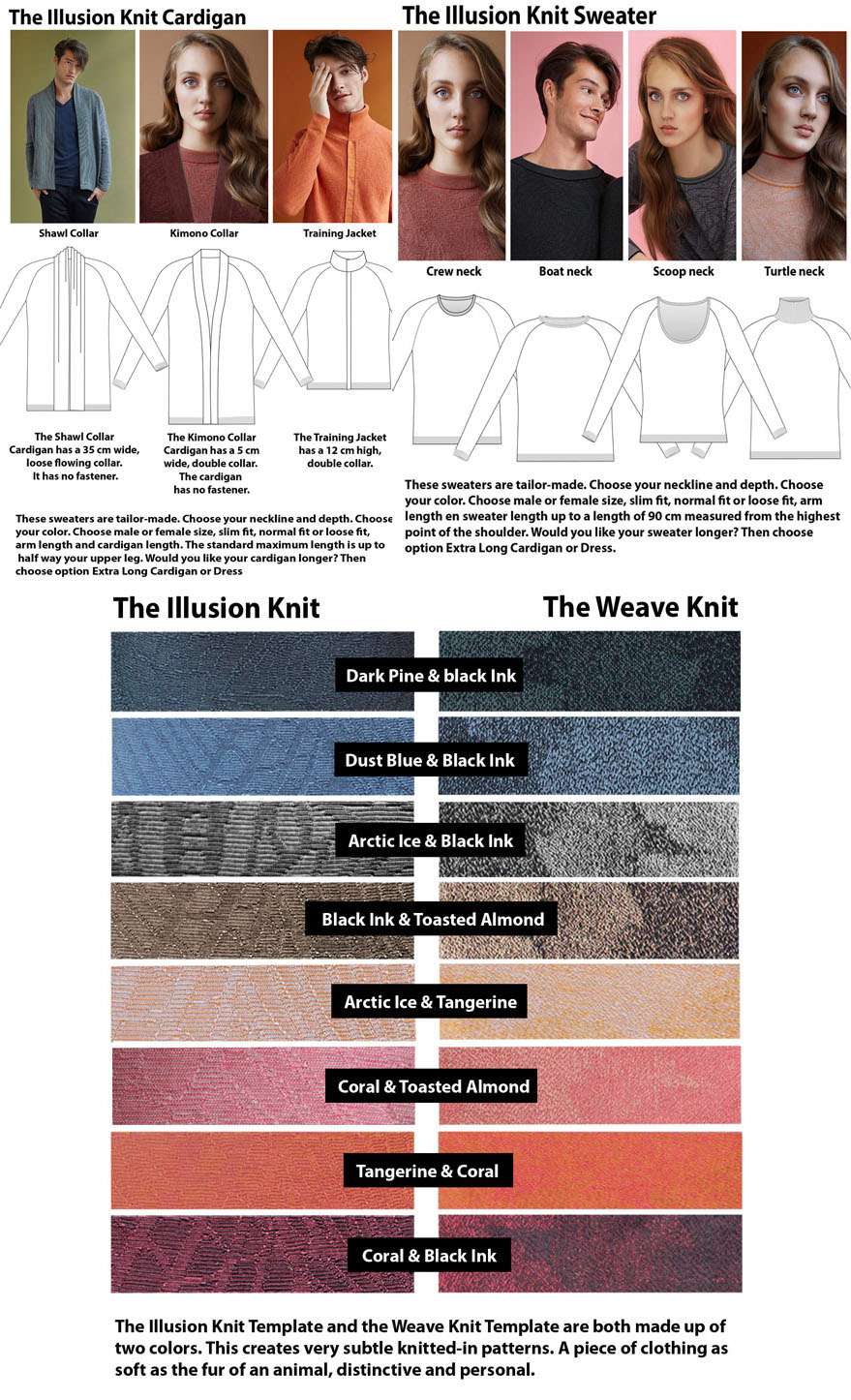 The Illusion Knit Cardigan

Shawl Collar

Kimono Collar

Training Jacket

The Shawl Collar Cardigan has a 35 cm wide, loose flowing collar. It has no fastener.

The Kimono Collar Cardigan has a 5 cm wide, double collar. The cardigan has no fastener.

The Training Jacket has a 12 cm high, double collar.

These sweaters are tailor-made. Choose your neckline and depth. Choose your color. Choose male or female size, slim fit, normal fit or loose fit, arm length and cardigan length. The standard maximum length is up to half way your upper leg. Would you like your cardigan longer? Then choose option Extra Long Cardigan or Dress

The Illusion Knit Sweater

Crew neck

Boat neck

Scoop neck

Turtle neck

These sweaters are tailor-made. Choose your neckline and depth. Choose your color. Choose male or female size, slim fit, normal fit or loose fit, arm length en sweater length up to a length of 90 cm measured from the highest point of the shoulder. Would you like your sweater longer? Then choose option Extra Long Cardigan or Dress.

The Illusion Knit

The Weave Knit

Dark Pine & black Ink

Dust Blue & Black Ink

Arctic Ice & Black Ink

Black Ink & Toasted Almond

Arctic Ice & Tangerine

Coral & Toasted Almond

Tangerine & Coral

Coral & Black Ink

The Illusion Knit Template and the Weave Knit Template are both made up of two colors. This creates very subtle knitted-in patterns. A piece of clothing as soft as the fur of an animal, distinctive and personal.